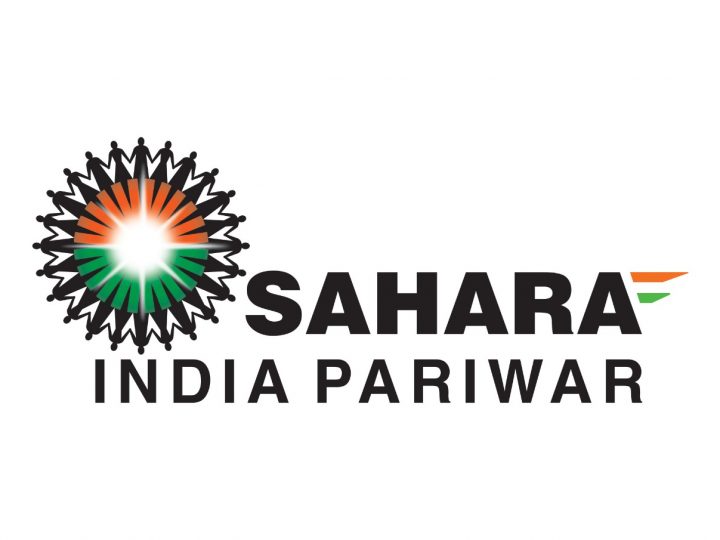 SAHARA
INDIA PARIWAR